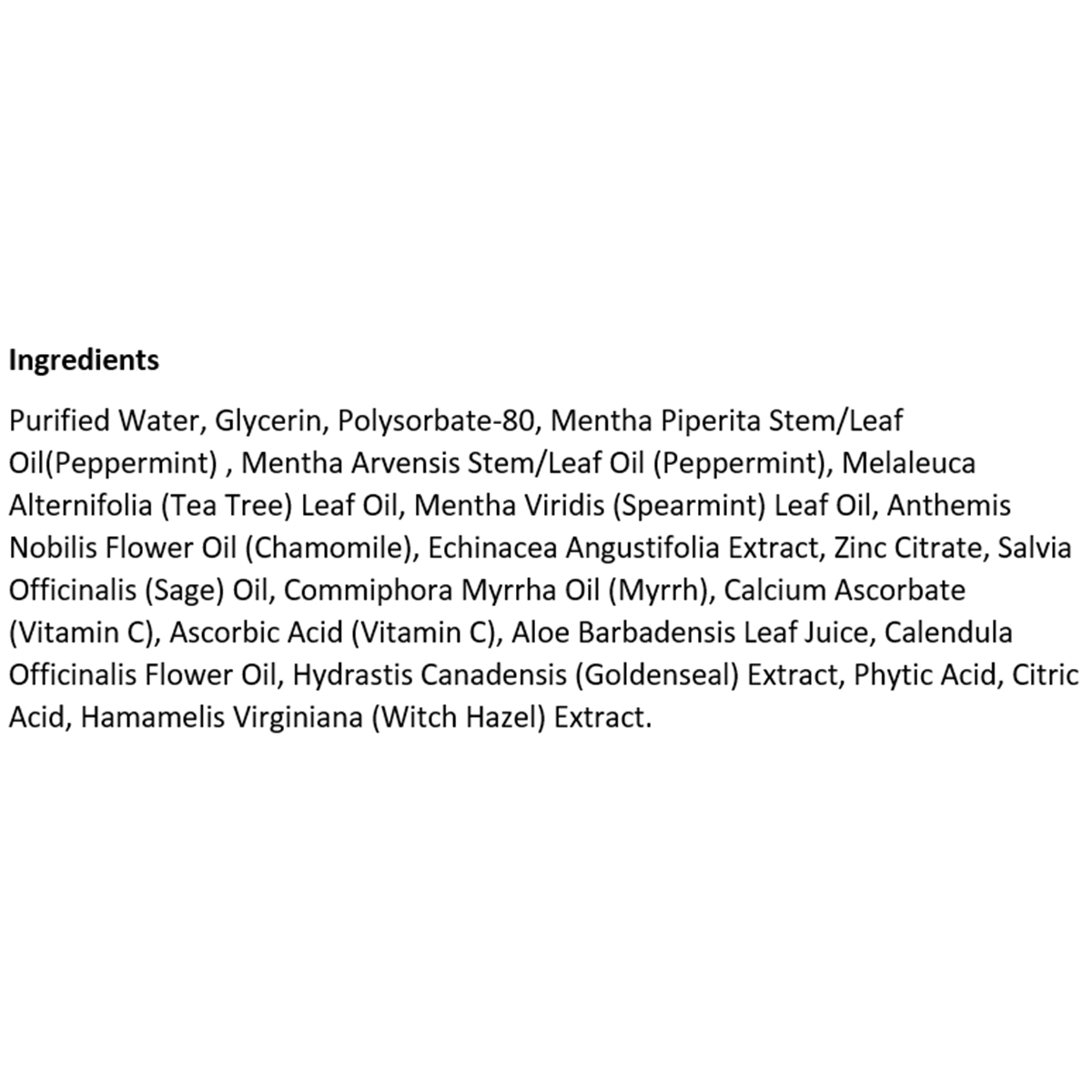 Ingredients

Purified Water, Glycerin, Polysorbate-80, Mentha Piperita Stem/Leaf Oil(Peppermint) , Mentha Arvensis Stem/Leaf Oil (Peppermint), Melaleuca Alternifolia (Tea Tree) Leaf Oil, Mentha Viridis (Spearmint) Leaf Oil, Anthemis Nobilis Flower Oil (Chamomile), Echinacea Angustifolia Extract, Zinc Citrate, Salvia Officinalis (Sage) Oil, Commiphora Myrrha Oil (Myrrh), Calcium Ascorbate (Vitamin C), Ascorbic Acid (Vitamin C), Aloe Barbadensis Leaf Juice, Calendula Officinalis Flower Oil, Hydrastis Canadensis (Goldenseal) Extract, Phytic Acid, Citric Acid, Hamamelis Virginiana (Witch Hazel) Extract.